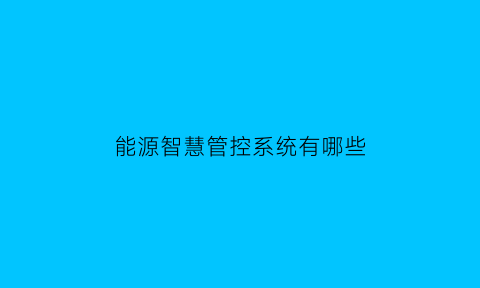 能源智慧管控系统有哪些